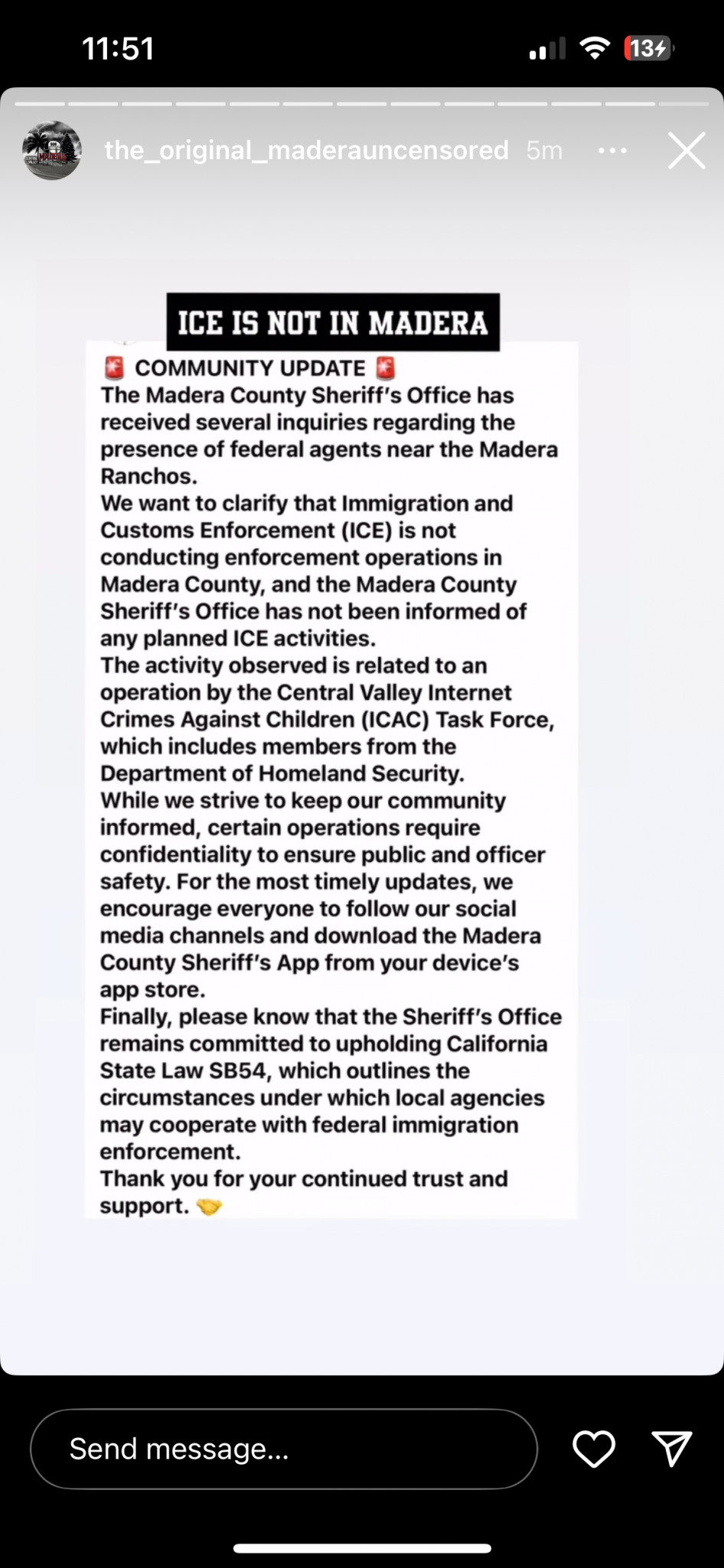 11:51

13

the_original_maderauncensored 5m

ICE IS NOT IN MADERA

🚨 COMMUNITY UPDATE 🚨
The Madera County Sheriff's Office has received several inquiries regarding the presence of federal agents near the Madera Ranchos.
We want to clarify that Immigration and Customs Enforcement (ICE) is not conducting enforcement operations in Madera County, and the Madera County Sheriff's Office has not been informed of any planned ICE activities.
The activity observed is related to an operation by the Central Valley Internet Crimes Against Children (ICAC) Task Force, which includes members from the Department of Homeland Security.
While we strive to keep our community informed, certain operations require confidentiality to ensure public and officer safety. For the most timely updates, we encourage everyone to follow our social media channels and download the Madera County Sheriff's App from your device's app store.
Finally, please know that the Sheriff's Office remains committed to upholding California State Law SB54, which outlines the circumstances under which local agencies may cooperate with federal immigration enforcement.
Thank you for your continued trust and support. 🤝

Send message...